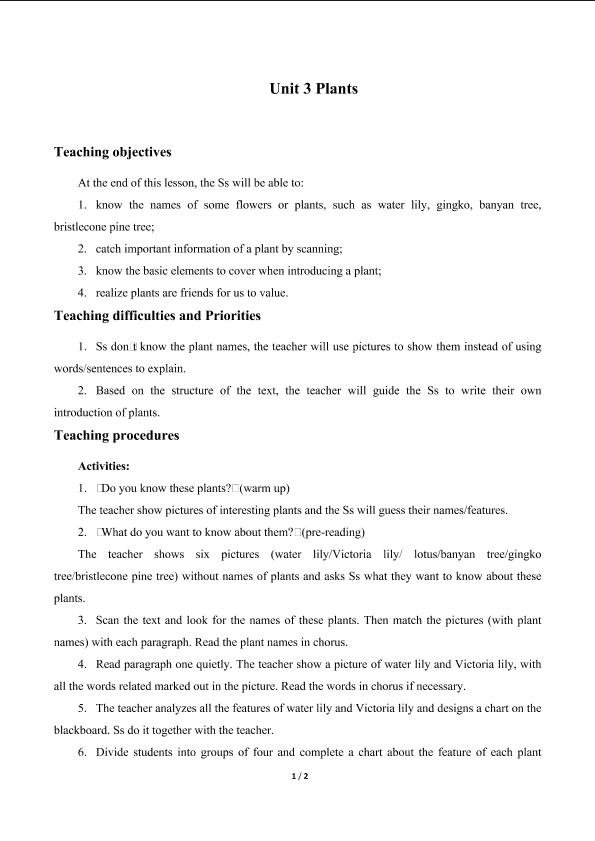 Unit 3 Plants

Teaching objectives

At the end of this lesson, the Ss will be able to:

1. know the names of some flowers or plants, such as water lily, gingko, banyan tree, bristlecone pine tree;

2. catch important information of a plant by scanning;

3. know the basic elements to cover when introducing a plant;

4. realize plants are friends for us to value.

Teaching difficulties and Priorities

1. Ss don□t know the plant names, the teacher will use pictures to show them instead of using words/sentences to explain.

2. Based on the structure of the text, the teacher will guide the Ss to write their own introduction of plants.

Teaching procedures

Activities:

1. □Do you know these plants?□(warm up)

The teacher show pictures of interesting plants and the Ss will guess their names/features.

2. □What do you want to know about them?□(pre-reading)

The teacher shows six pictures (water lily/Victoria lily/ lotus/banyan tree/gingko tree/bristlecone pine tree) without names of plants and asks Ss what they want to know about these plants.

3. Scan the text and look for the names of these plants. Then match the pictures (with plant names) with each paragraph. Read the plant names in chorus.

4. Read paragraph one quietly. The teacher show a picture of water lily and Victoria lily, with all the words related marked out in the picture. Read the words in chorus if necessary.

5. The teacher analyzes all the features of water lily and Victoria lily and designs a chart on the blackboard. Ss do it together with the teacher.

6. Divide students into groups of four and complete a chart about the feature of each plant

1 / 2